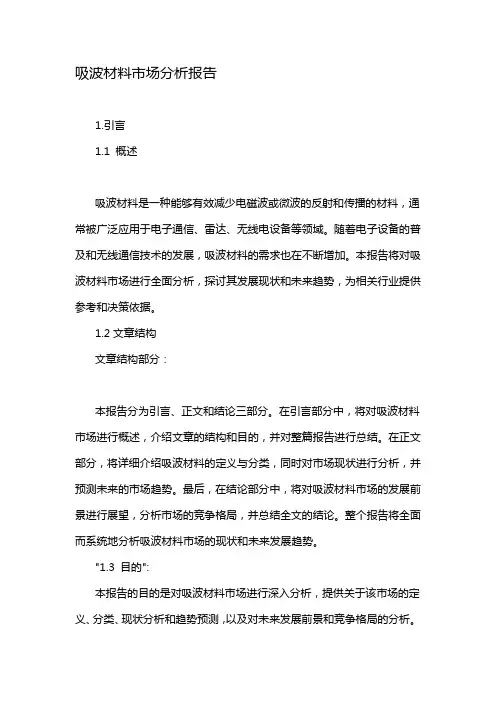 吸波材料市场分析报告

1.引言

1.1 概述

吸波材料是一种能够有效减少电磁波或微波的反射和传播的材料，通常被广泛应用于电子通信、雷达、无线电设备等领域。随着电子设备的普及和无线通信技术的发展，吸波材料的需求也在不断增加。本报告将对吸波材料市场进行全面分析，探讨其发展现状和未来趋势，为相关行业提供参考和决策依据。

1.2 文章结构

文章结构部分：

本报告分为引言、正文和结论三部分。在引言部分中，将对吸波材料市场进行概述，介绍文章的结构和目的，并对整篇报告进行总结。在正文部分，将详细介绍吸波材料的定义与分类，同时对市场现状进行分析，并预测未来的市场趋势。最后，在结论部分中，将对吸波材料市场的发展前景进行展望，分析市场的竞争格局，并总结全文的结论。整个报告将全面而系统地分析吸波材料市场的现状和未来发展趋势。

"1.3 目的":

本报告的目的是对吸波材料市场进行深入分析，提供关于该市场的定义、分类、现状分析和趋势预测，以及对未来发展前景和竞争格局的分析。